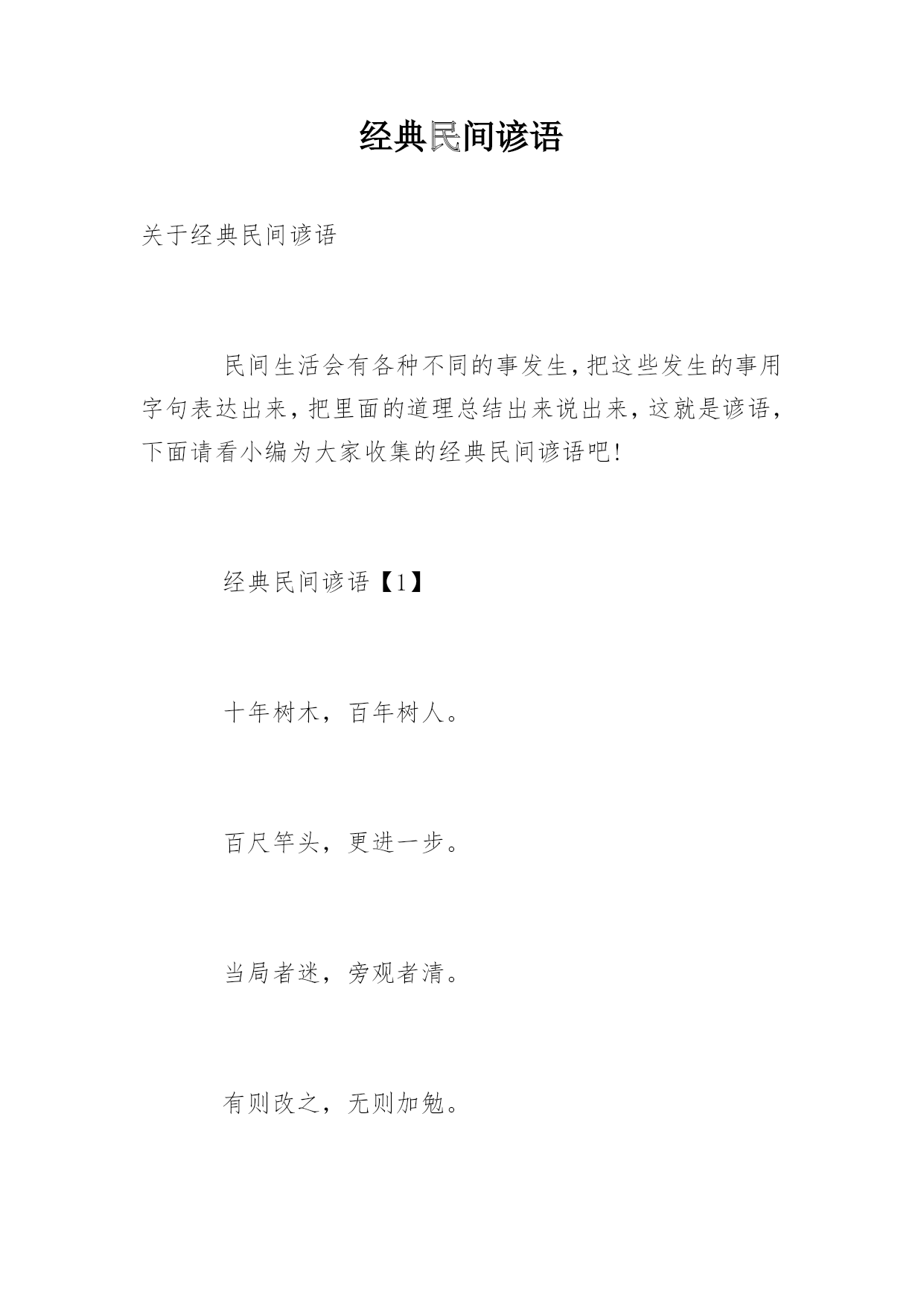 经典民间谚语

关于经典民间谚语

民间生活会有各种不同的事发生,把这些发生的事用字句表达出来,把里面的道理总结出来说出来,这就是谚语,下面请看小编为大家收集的经典民间谚语吧!

经典民间谚语【1】

十年树木，百年树人。

百尺竿头，更进一步。

当局者迷，旁观者清。

有则改之，无则加勉。